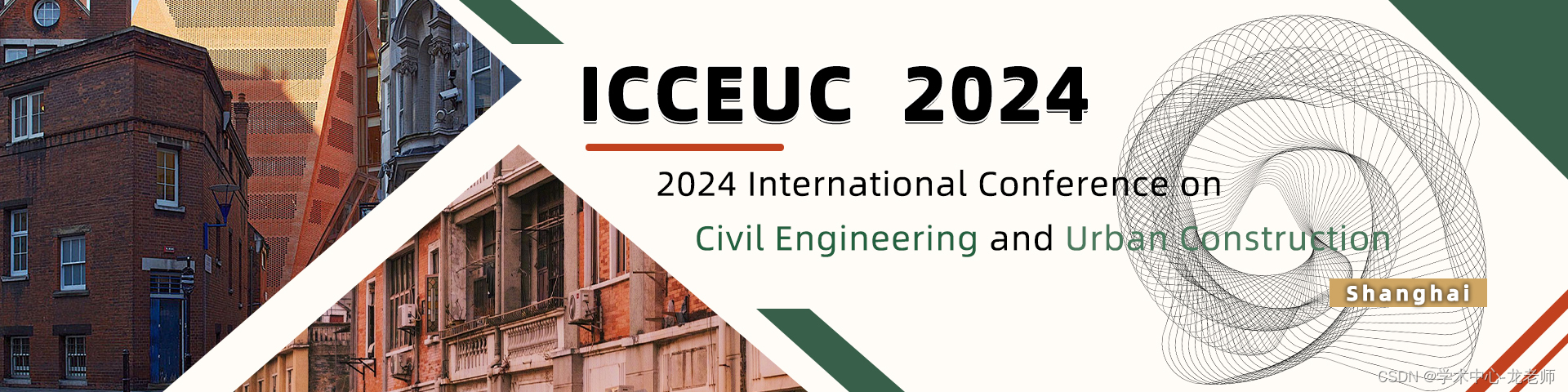 ICCEUC 2024

2024 International Conference on

Civil Engineering and Urban Construction

Shanghai

CSDN @学术中心-龙老师